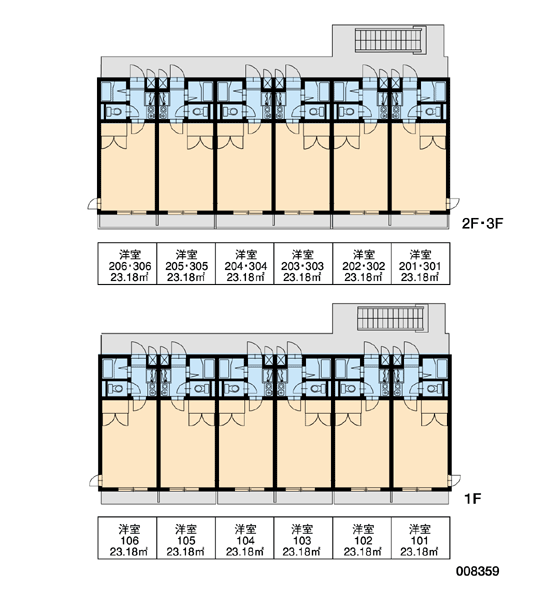 2F・3F

| 洋室 206・306 23.18㎡ | 洋室 205・305 23.18㎡ | 洋室 204・304 23.18㎡ | 洋室 203・303 23.18㎡ | 洋室 202・302 23.18㎡ | 洋室 201・301 23.18㎡ |
|---|---|---|---|---|---|

1F

| 洋室 106 23.18㎡ | 洋室 105 23.18㎡ | 洋室 104 23.18㎡ | 洋室 103 23.18㎡ | 洋室 102 23.18㎡ | 洋室 101 23.18㎡ |
|---|---|---|---|---|---|

008359